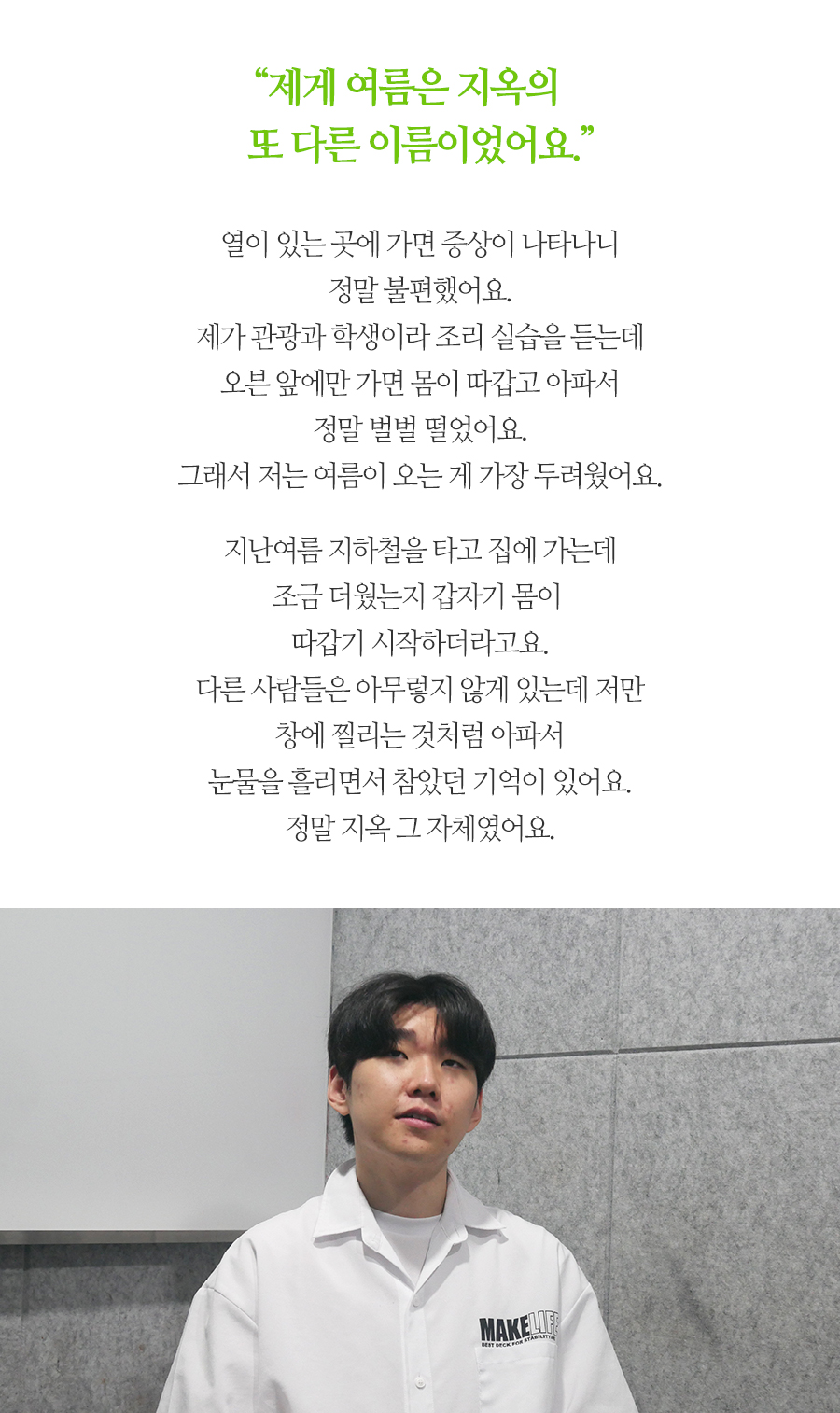 "제게 여름은 지옥의
또 다른 이름이었어요."

열이 있는 곳에 가면 증상이 나타나니
정말 불편했어요.
제가 관광과 학생이라 조리 실습을 듣는데
오븐 앞에만 가면 몸이 따갑고 아파서
정말 벌벌 떨었어요.
그래서 저는 여름이 오는 게 가장 두려웠어요.

지난여름 지하철을 타고 집에 가는데
조금 더웠는지 갑자기 몸이
따갑기 시작하더라고요.
다른 사람들은 아무렇지 않게 있는데 저만
창에 찔리는 것처럼 아파서
눈물을 흘리면서 참았던 기억이 있어요.
정말 지옥 그 자체였어요.

MAKELIFE